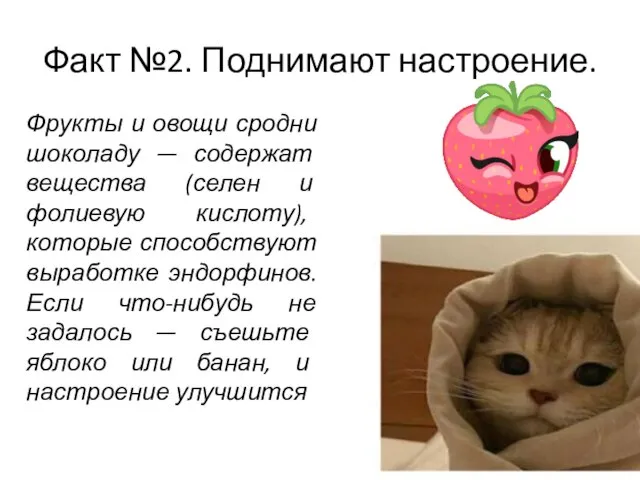 Факт №2. Поднимают настроение.

Фрукты и овощи сродни шоколаду — содержат вещества (селен и фолиевую кислоту), которые способствуют выработке эндорфинов. Если что-нибудь не задалось — съешьте яблоко или банан, и настроение улучшится